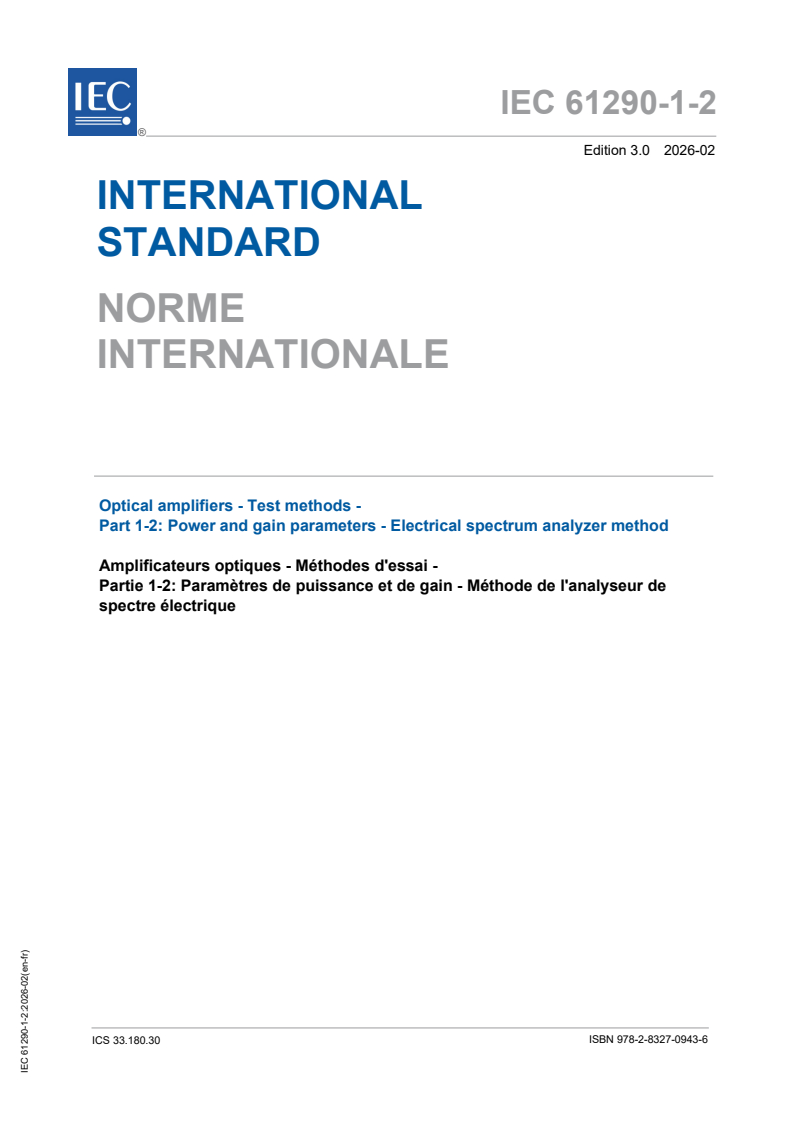 IEC ®

IEC 61290-1-2

Edition 3.0 2026-02

INTERNATIONAL STANDARD

NORME INTERNATIONALE

Optical amplifiers - Test methods -
Part 1-2: Power and gain parameters - Electrical spectrum analyzer method

Amplificateurs optiques - Méthodes d'essai -
Partie 1-2: Paramètres de puissance et de gain - Méthode de l'analyseur de spectre électrique

IEC 61290-1-2:2026-02(en-fr)

ICS 33.180.30

ISBN 978-2-8327-0943-6